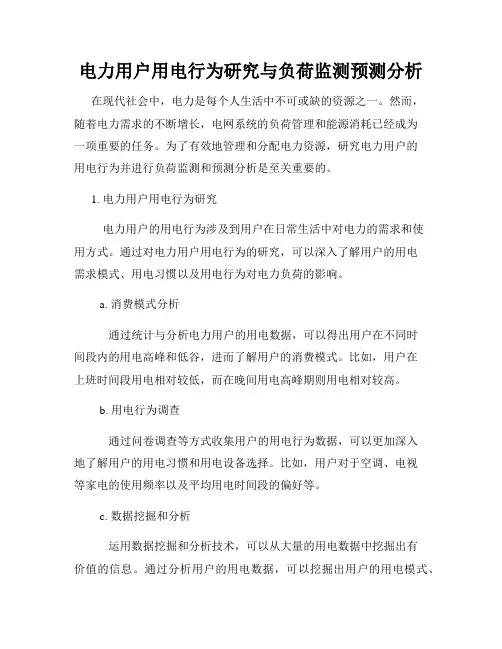 电力用户用电行为研究与负荷监测预测分析

在现代社会中，电力是每个人生活中不可或缺的资源之一。然而，随着电力需求的不断增长，电网系统的负荷管理和能源消耗已经成为一项重要的任务。为了有效地管理和分配电力资源，研究电力用户的用电行为并进行负荷监测和预测分析是至关重要的。

1. 电力用户用电行为研究

电力用户的用电行为涉及到用户在日常生活中对电力的需求和使用方式。通过对电力用户用电行为的研究，可以深入了解用户的用电需求模式、用电习惯以及用电行为对电力负荷的影响。

a. 消费模式分析

通过统计与分析电力用户的用电数据，可以得出用户在不同时间段内的用电高峰和低谷，进而了解用户的消费模式。比如，用户在上班时间段用电相对较低，而在晚间用电高峰期则用电相对较高。

b. 用电行为调查

通过问卷调查等方式收集用户的用电行为数据，可以更加深入地了解用户的用电习惯和用电设备选择。比如，用户对于空调、电视等家电的使用频率以及平均用电时间段的偏好等。

c. 数据挖掘和分析

运用数据挖掘和分析技术，可以从大量的用电数据中挖掘出有价值的信息。通过分析用户的用电数据，可以挖掘出用户的用电模式、